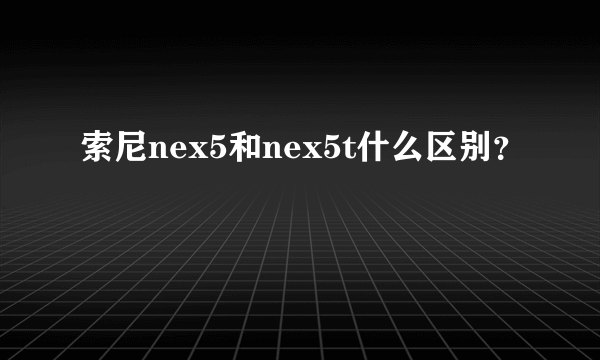 索尼nex5和nex5t什么区别？